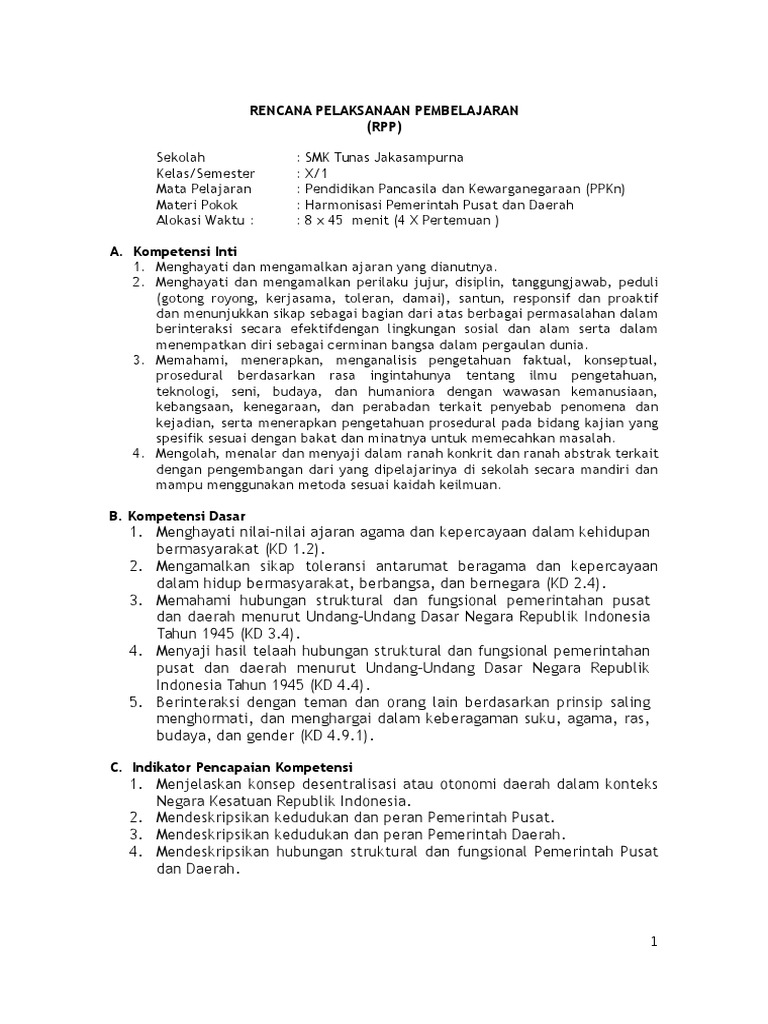 RENCANA PELAKSANAAN PEMBELAJARAN
(RPP)

Sekolah : SMK Tunas Jakasampurna
Kelas/Semester : X/1
Mata Pelajaran : Pendidikan Pancasila dan Kewarganegaraan (PPKn)
Materi Pokok : Harmonisasi Pemerintah Pusat dan Daerah
Alokasi Waktu : : 8 x 45 menit (4 X Pertemuan )

A. Kompetensi Inti
1. Menghayati dan mengamalkan ajaran yang dianutnya.
2. Menghayati dan mengamalkan perilaku jujur, disiplin, tanggungjawab, peduli (gotong royong, kerjasama, toleran, damai), santun, responsif dan proaktif dan menunjukkan sikap sebagai bagian dari atas berbagai permasalahan dalam berinteraksi secara efektifdengan lingkungan sosial dan alam serta dalam menempatkan diri sebagai cerminan bangsa dalam pergaulan dunia.
3. Memahami, menerapkan, menganalisis pengetahuan faktual, konseptual, prosedural berdasarkan rasa ingintahunya tentang ilmu pengetahuan, teknologi, seni, budaya, dan humaniora dengan wawasan kemanusiaan, kebangsaan, kenegaraan, dan perabadan terkait penyebab penomena dan kejadian, serta menerapkan pengetahuan prosedural pada bidang kajian yang spesifik sesuai dengan bakat dan minatnya untuk memecahkan masalah.
4. Mengolah, menalar dan menyaji dalam ranah konkrit dan ranah abstrak terkait dengan pengembangan dari yang dipelajarinya di sekolah secara mandiri dan mampu menggunakan metoda sesuai kaidah keilmuan.

B. Kompetensi Dasar
1. Menghayati nilai-nilai ajaran agama dan kepercayaan dalam kehidupan bermasyarakat (KD 1.2).
2. Mengamalkan sikap toleransi antarumat beragama dan kepercayaan dalam hidup bermasyarakat, berbangsa, dan bernegara (KD 2.4).
3. Memahami hubungan struktural dan fungsional pemerintahan pusat dan daerah menurut Undang-Undang Dasar Negara Republik Indonesia Tahun 1945 (KD 3.4).
4. Menyaji hasil telaah hubungan struktural dan fungsional pemerintahan pusat dan daerah menurut Undang-Undang Dasar Negara Republik Indonesia Tahun 1945 (KD 4.4).
5. Berinteraksi dengan teman dan orang lain berdasarkan prinsip saling menghormati, dan menghargai dalam keberagaman suku, agama, ras, budaya, dan gender (KD 4.9.1).

C. Indikator Pencapaian Kompetensi
1. Menjelaskan konsep desentralisasi atau otonomi daerah dalam konteks Negara Kesatuan Republik Indonesia.
2. Mendeskripsikan kedudukan dan peran Pemerintah Pusat.
3. Mendeskripsikan kedudukan dan peran Pemerintah Daerah.
4. Mendeskripsikan hubungan struktural dan fungsional Pemerintah Pusat dan Daerah.

1